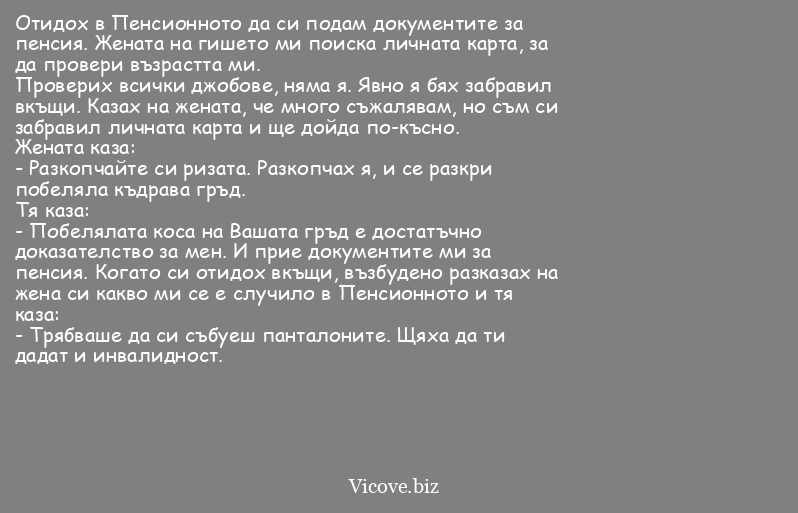 Отидох в Пенсионното да си подам документите за пенсия. Жената на гишето ми поиска личната карта, за да провери възрастта ми.
Проверих всички джобове, няма я. Явно я бях забравил вкъщи. Казах на жената, че много съжалявам, но съм си забравил личната карта и ще дойда по-късно.
Жената каза:
- Разкопчайте си ризата. Разкопчах я, и се разкри побеляла къдрава гръд.
Тя каза:
- Побелялата коса на Вашата гръд е достатъчно доказателство за мен. И прие документите ми за пенсия. Когато си отидох вкъщи, възбудено разказах на жена си какво ми се е случило в Пенсионното и тя каза:
- Трябваше да си събуеш панталоните. Щяха да ти дадат и инвалидност.

Vicove.biz